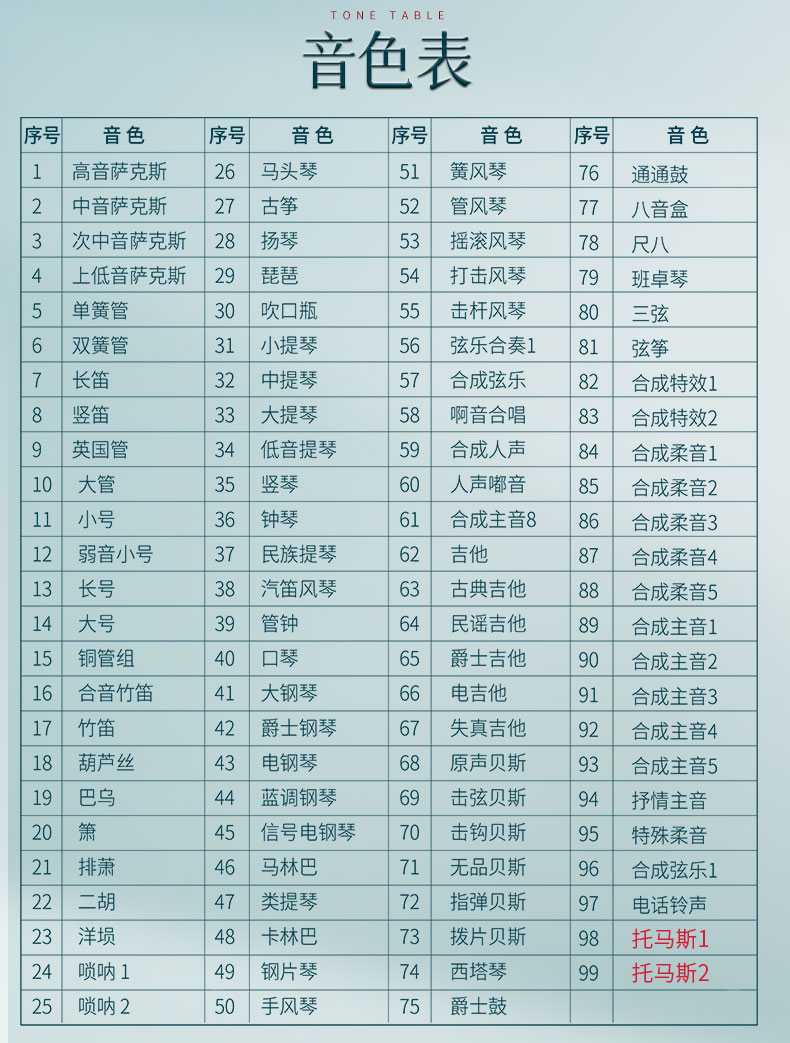 TONE TABLE

音色表

| 序号 | 音色 | 序号 | 音色 | 序号 | 音色 | 序号 | 音色 |
|---|---|---|---|---|---|---|---|
| 1 | 高音萨克斯 | 26 | 马头琴 | 51 | 簧风琴 | 76 | 通通鼓 |
| 2 | 中音萨克斯 | 27 | 古筝 | 52 | 管风琴 | 77 | 八音盒 |
| 3 | 次中音萨克斯 | 28 | 扬琴 | 53 | 摇滚风琴 | 78 | 尺八 |
| 4 | 上低音萨克斯 | 29 | 琵琶 | 54 | 打击风琴 | 79 | 班卓琴 |
| 5 | 单簧管 | 30 | 吹口瓶 | 55 | 击杆风琴 | 80 | 三弦 |
| 6 | 双簧管 | 31 | 小提琴 | 56 | 弦乐合奏1 | 81 | 弦筝 |
| 7 | 长笛 | 32 | 中提琴 | 57 | 合成弦乐 | 82 | 合成特效1 |
| 8 | 竖笛 | 33 | 大提琴 | 58 | 啊音合唱 | 83 | 合成特效2 |
| 9 | 英国管 | 34 | 低音提琴 | 59 | 合成人声 | 84 | 合成柔音1 |
| 10 | 大管 | 35 | 竖琴 | 60 | 人声嘟音 | 85 | 合成柔音2 |
| 11 | 小号 | 36 | 钟琴 | 61 | 合成主音8 | 86 | 合成柔音3 |
| 12 | 弱音小号 | 37 | 民族提琴 | 62 | 吉他 | 87 | 合成柔音4 |
| 13 | 长号 | 38 | 汽笛风琴 | 63 | 古典吉他 | 88 | 合成柔音5 |
| 14 | 大号 | 39 | 管钟 | 64 | 民谣吉他 | 89 | 合成主音1 |
| 15 | 铜管组 | 40 | 口琴 | 65 | 爵士吉他 | 90 | 合成主音2 |
| 16 | 合音竹笛 | 41 | 大钢琴 | 66 | 电吉他 | 91 | 合成主音3 |
| 17 | 竹笛 | 42 | 爵士钢琴 | 67 | 失真吉他 | 92 | 合成主音4 |
| 18 | 葫芦丝 | 43 | 电钢琴 | 68 | 原声贝斯 | 93 | 合成主音5 |
| 19 | 巴乌 | 44 | 蓝调钢琴 | 69 | 击弦贝斯 | 94 | 抒情主音 |
| 20 | 箫 | 45 | 信号电钢琴 | 70 | 击钩贝斯 | 95 | 特殊柔音 |
| 21 | 排萧 | 46 | 马林巴 | 71 | 无品贝斯 | 96 | 合成弦乐1 |
| 22 | 二胡 | 47 | 类提琴 | 72 | 指弹贝斯 | 97 | 电话铃声 |
| 23 | 洋埙 | 48 | 卡林巴 | 73 | 拨片贝斯 | 98 | 托马斯1 |
| 24 | 唢呐 1 | 49 | 钢片琴 | 74 | 西塔琴 | 99 | 托马斯2 |
| 25 | 唢呐 2 | 50 | 手风琴 | 75 | 爵士鼓 | | |